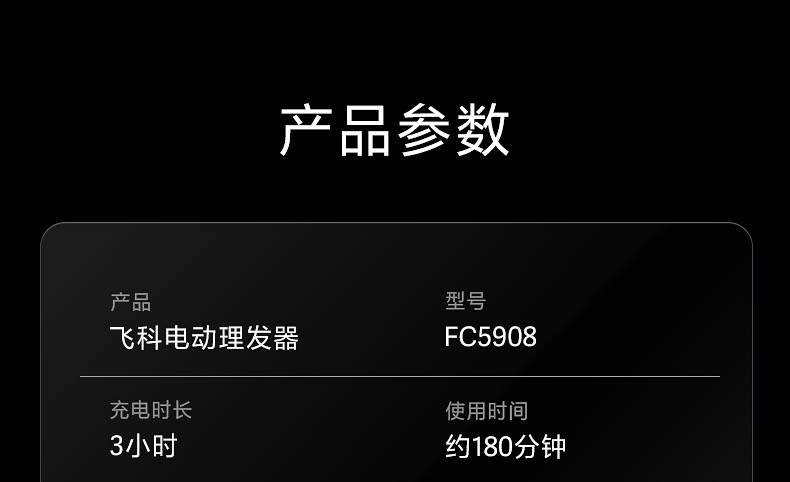 产品参数

产品
飞科电动理发器

型号
FC5908

充电时长
3小时

使用时间
约180分钟